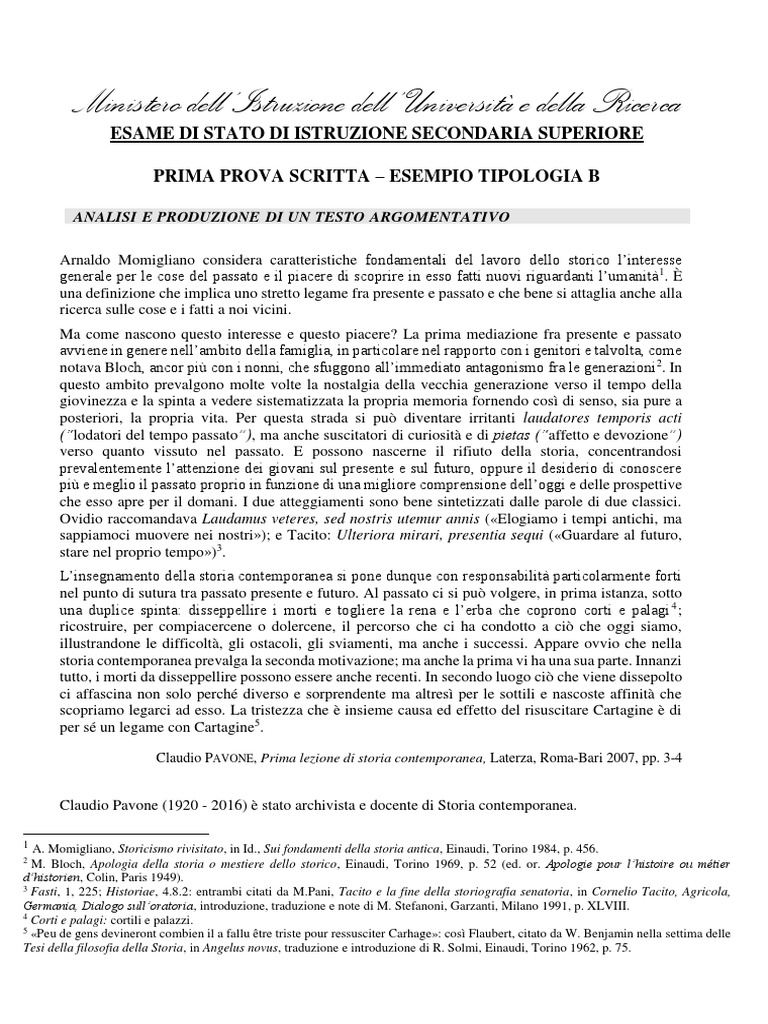 Ministero dell'Istruzione dell'Università e della Ricerca

ESAME DI STATO DI ISTRUZIONE SECONDARIA SUPERIORE

PRIMA PROVA SCRITTA – ESEMPIO TIPOLOGIA B

ANALISI E PRODUZIONE DI UN TESTO ARGOMENTATIVO

Arnaldo Momigliano considera caratteristiche fondamentali del lavoro dello storico l'interesse generale per le cose del passato e il piacere di scoprire in esso fatti nuovi riguardanti l'umanità$^1$. È una definizione che implica uno stretto legame fra presente e passato e che bene si attaglia anche alla ricerca sulle cose e i fatti a noi vicini.

Ma come nascono questo interesse e questo piacere? La prima mediazione fra presente e passato avviene in genere nell'ambito della famiglia, in particolare nel rapporto con i genitori e talvolta, come notava Bloch, ancor più con i nonni, che sfuggono all'immediato antagonismo fra le generazioni$^2$. In questo ambito prevalgono molte volte la nostalgia della vecchia generazione verso il tempo della giovinezza e la spinta a vedere sistematizzata la propria memoria fornendo così di senso, sia pure a posteriori, la propria vita. Per questa strada si può diventare irritanti laudatores temporis acti ("lodatori del tempo passato"), ma anche suscitatori di curiosità e di pietas ("affetto e devozione") verso quanto vissuto nel passato. E possono nascerne il rifiuto della storia, concentrandosi prevalentemente l'attenzione dei giovani sul presente e sul futuro, oppure il desiderio di conoscere più e meglio il passato proprio in funzione di una migliore comprensione dell'oggi e delle prospettive che esso apre per il domani. I due atteggiamenti sono bene sintetizzati dalle parole di due classici. Ovidio raccomandava Laudamus veteres, sed nostris utemur annis («Elogiamo i tempi antichi, ma sappiamoci muovere nei nostri»); e Tacito: Ulteriora mirari, presentia sequi («Guardare al futuro, stare nel proprio tempo»)$^3$.

L'insegnamento della storia contemporanea si pone dunque con responsabilità particolarmente forti nel punto di sutura tra passato presente e futuro. Al passato ci si può volgere, in prima istanza, sotto una duplice spinta: disseppellire i morti e togliere la rena e l'erba che coprono corti e palagi$^4$; ricostruire, per compiacercene o dolercene, il percorso che ci ha condotto a ciò che oggi siamo, illustrandone le difficoltà, gli ostacoli, gli sviamenti, ma anche i successi. Appare ovvio che nella storia contemporanea prevalga la seconda motivazione; ma anche la prima vi ha una sua parte. Innanzi tutto, i morti da disseppellire possono essere anche recenti. In secondo luogo ciò che viene dissepolto ci affascina non solo perché diverso e sorprendente ma altresì per le sottili e nascoste affinità che scopriamo legarci ad esso. La tristezza che è insieme causa ed effetto del risuscitare Cartagine è di per sé un legame con Cartagine$^5$.

Claudio PAVONE, Prima lezione di storia contemporanea, Laterza, Roma-Bari 2007, pp. 3-4

Claudio Pavone (1920 - 2016) è stato archivista e docente di Storia contemporanea.

$^1$ A. Momigliano, Storicismo rivisitato, in Id., Sui fondamenti della storia antica, Einaudi, Torino 1984, p. 456.
$^2$ M. Bloch, Apologia della storia o mestiere dello storico, Einaudi, Torino 1969, p. 52 (ed. or. Apologie pour l'histoire ou métier d'historien, Colin, Paris 1949).
$^3$ Fasti, 1, 225; Historiae, 4.8.2: entrambi citati da M.Pani, Tacito e la fine della storiografia senatoria, in Cornelio Tacito, Agricola, Germania, Dialogo sull'oratoria, introduzione, traduzione e note di M. Stefanoni, Garzanti, Milano 1991, p. XLVIII.
$^4$ Corti e palagi: cortili e palazzi.
$^5$ «Peu de gens devineront combien il a fallu être triste pour ressusciter Carhage»: così Flaubert, citato da W. Benjamin nella settima delle Tesi della filosofia della Storia, in Angelus novus, traduzione e introduzione di R. Solmi, Einaudi, Torino 1962, p. 75.